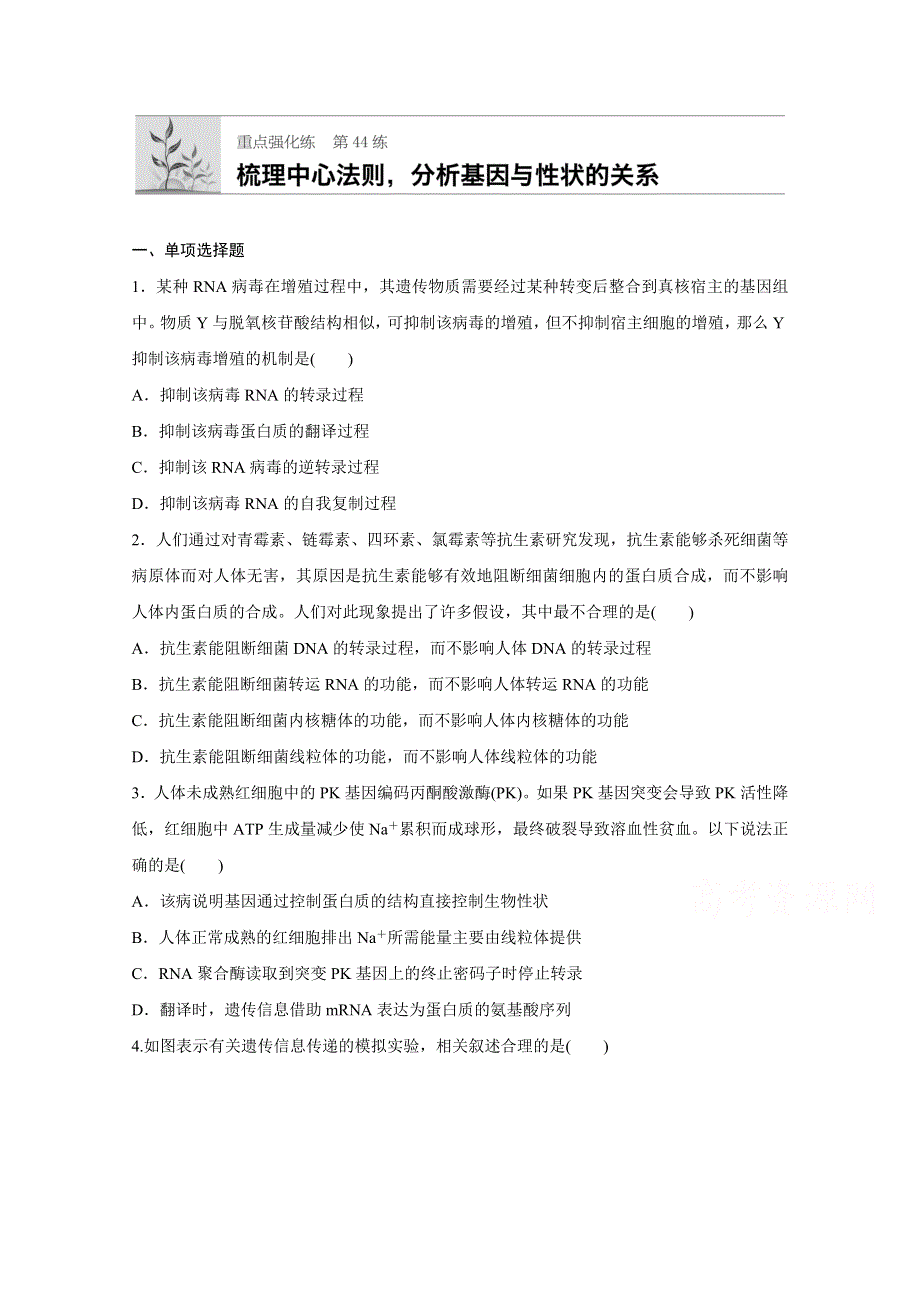 重点强化练　第 44 练

梳理中心法则，分析基因与性状的关系

一、单项选择题

1．某种 RNA 病毒在增殖过程中，其遗传物质需要经过某种转变后整合到真核宿主的基因组中。物质 Y 与脱氧核苷酸结构相似，可抑制该病毒的增殖，但不抑制宿主细胞的增殖，那么 Y 抑制该病毒增殖的机制是(　　)

A．抑制该病毒 RNA 的转录过程

B．抑制该病毒蛋白质的翻译过程

C．抑制该 RNA 病毒的逆转录过程

D．抑制该病毒 RNA 的自我复制过程

2．人们通过对青霉素、链霉素、四环素、氯霉素等抗生素研究发现，抗生素能够杀死细菌等病原体而对人体无害，其原因是抗生素能够有效地阻断细菌细胞内的蛋白质合成，而不影响人体内蛋白质的合成。人们对此现象提出了许多假设，其中最不合理的是(　　)

A．抗生素能阻断细菌 DNA 的转录过程，而不影响人体 DNA 的转录过程

B．抗生素能阻断细菌转运 RNA 的功能，而不影响人体转运 RNA 的功能

C．抗生素能阻断细菌内核糖体的功能，而不影响人体内核糖体的功能

D．抗生素能阻断细菌线粒体的功能，而不影响人体线粒体的功能

3．人体未成熟红细胞中的 PK 基因编码丙酮酸激酶(PK)。如果 PK 基因突变会导致 PK 活性降低，红细胞中 ATP 生成量减少使 $Na^+$累积而成球形，最终破裂导致溶血性贫血。以下说法正确的是(　　)

A．该病说明基因通过控制蛋白质的结构直接控制生物性状

B．人体正常成熟的红细胞排出 $Na^+$所需能量主要由线粒体提供

C．RNA 聚合酶读取到突变 PK 基因上的终止密码子时停止转录

D．翻译时，遗传信息借助 mRNA 表达为蛋白质的氨基酸序列

4.如图表示有关遗传信息传递的模拟实验，相关叙述合理的是(　　)

高考资源网